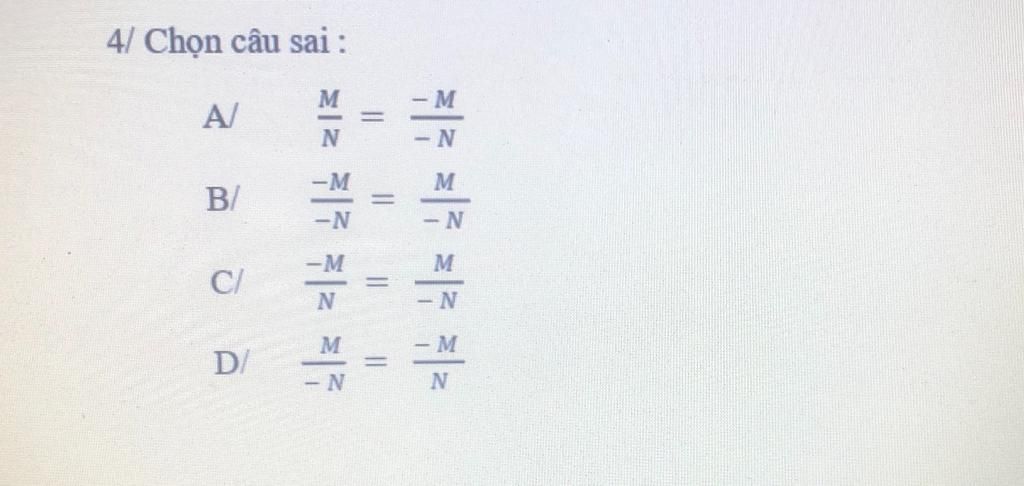 4/ Chọn câu sai :

A/ $\frac{M}{N} = \frac{-M}{-N}$

B/ $\frac{-M}{-N} = \frac{M}{-N}$

C/ $\frac{-M}{N} = \frac{M}{-N}$

D/ $\frac{M}{-N} = \frac{-M}{N}$